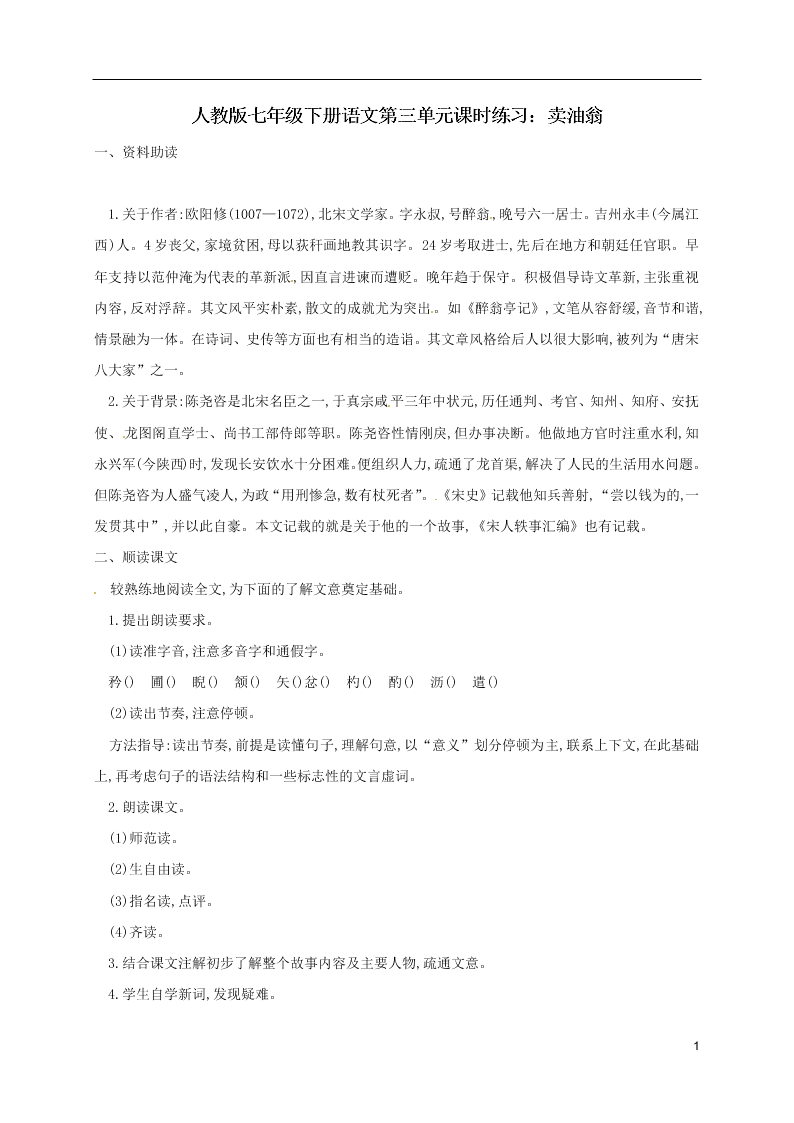 人教版七年级下册语文第三单元课时练习：卖油翁

一、资料助读

1.关于作者:欧阳修(1007—1072),北宋文学家。字永叔,号醉翁,晚号六一居士。吉州永丰(今属江西)人。4岁丧父,家境贫困,母以荻秆画地教其识字。24岁考取进士,先后在地方和朝廷任官职。早年支持以范仲淹为代表的革新派,因直言进谏而遭贬。晚年趋于保守。积极倡导诗文革新,主张重视内容,反对浮辞。其文风平实朴素,散文的成就尤为突出。如《醉翁亭记》,文笔从容舒缓,音节和谐,情景融为一体。在诗词、史传等方面也有相当的造诣。其文章风格给后人以很大影响,被列为“唐宋八大家”之一。

2.关于背景:陈尧咨是北宋名臣之一,于真宗咸平三年中状元,历任通判、考官、知州、知府、安抚使、龙图阁直学士、尚书工部侍郎等职。陈尧咨性情刚戾,但办事决断。他做地方官时注重水利,知永兴军(今陕西)时,发现长安饮水十分困难。便组织人力,疏通了龙首渠,解决了人民的生活用水问题。但陈尧咨为人盛气凌人,为政“用刑惨急,数有杖死者”。《宋史》记载他知兵善射,“尝以钱为的,一发贯其中”,并以此自豪。本文记载的就是关于他的一个故事,《宋人轶事汇编》也有记载。

二、顺读课文

较熟练地阅读全文,为下面的了解文意奠定基础。

1.提出朗读要求。

(1)读准字音,注意多音字和通假字。

矜()　圃()　睨()　颔()　矢()忿()　杓()　酌()　沥()　遣()

(2)读出节奏,注意停顿。

方法指导:读出节奏,前提是读懂句子,理解句意,以“意义”划分停顿为主,联系上下文,在此基础上,再考虑句子的语法结构和一些标志性的文言虚词。

2.朗读课文。

(1)师范读。

(2)生自由读。

(3)指名读,点评。

(4)齐读。

3.结合课文注解初步了解整个故事内容及主要人物,疏通文意。

4.学生自学新词,发现疑难。

1